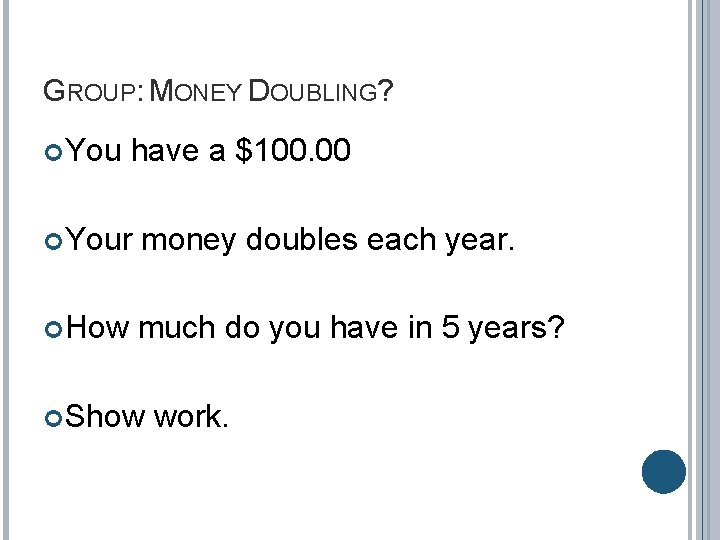 GROUP: MONEY DOUBLING?

You have a \$100.00

Your money doubles each year.

How much do you have in 5 years?

Show work.